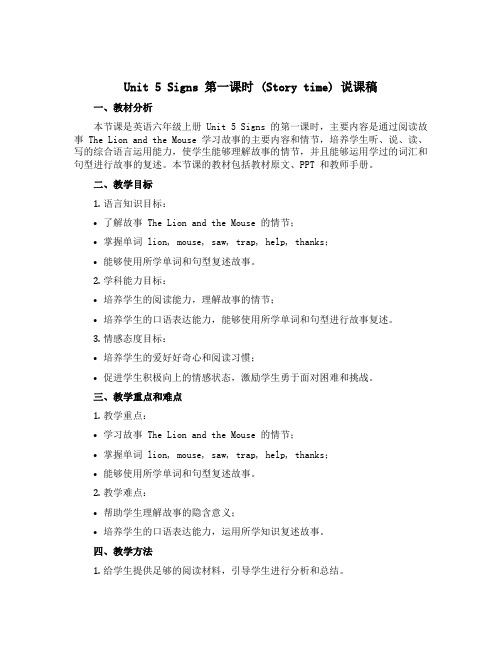 Unit 5 Signs 第一课时 (Story time) 说课稿

一、教材分析

本节课是英语六年级上册 Unit 5 Signs 的第一课时，主要内容是通过阅读故事 The Lion and the Mouse 学习故事的主要内容和情节，培养学生听、说、读、写的综合语言运用能力，使学生能够理解故事的情节，并且能够运用学过的词汇和句型进行故事的复述。本节课的教材包括教材原文、PPT 和教师手册。

二、教学目标

1. 语言知识目标：

• 了解故事 The Lion and the Mouse 的情节；

• 掌握单词 lion, mouse, saw, trap, help, thanks；

• 能够使用所学单词和句型复述故事。

2. 学科能力目标：

• 培养学生的阅读能力，理解故事的情节；

• 培养学生的口语表达能力，能够使用所学单词和句型进行故事复述。

3. 情感态度目标：

• 培养学生的爱好好奇心和阅读习惯；

• 促进学生积极向上的情感状态，激励学生勇于面对困难和挑战。

三、教学重点和难点

1. 教学重点：

• 学习故事 The Lion and the Mouse 的情节；

• 掌握单词 lion, mouse, saw, trap, help, thanks；

• 能够使用所学单词和句型复述故事。

2. 教学难点：

• 帮助学生理解故事的隐含意义；

• 培养学生的口语表达能力，运用所学知识复述故事。

四、教学方法

1. 给学生提供足够的阅读材料，引导学生进行分析和总结。